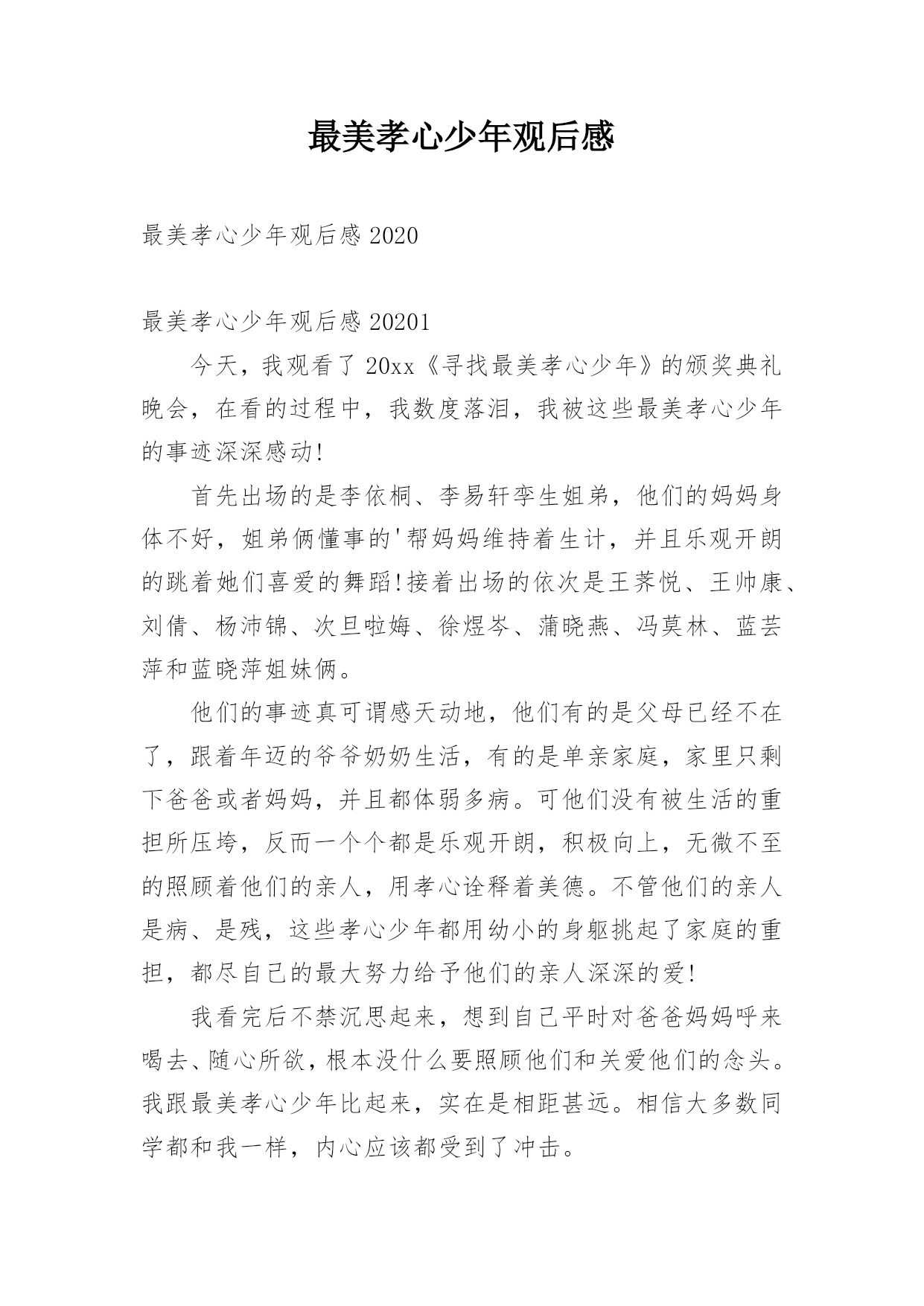 最美孝心少年观后感

最美孝心少年观后感 2020

最美孝心少年观后感 20201

今天，我观看了 20xx《寻找最美孝心少年》的颁奖典礼晚会，在看的过程中，我数度落泪，我被这些最美孝心少年的事迹深深感动!

首先出场的是李依桐、李易轩孪生姐弟，他们的妈妈身体不好，姐弟俩懂事的'帮妈妈维持着生计，并且乐观开朗的跳着她们喜爱的舞蹈!接着出场的依次是王荠悦、王帅康、刘倩、杨沛锦、次旦啦姆、徐煜岑、蒲晓燕、冯莫林、蓝芸萍和蓝晓萍姐妹俩。

他们的事迹真可谓感天动地，他们有的是父母已经不在了，跟着年迈的爷爷奶奶生活，有的是单亲家庭，家里只剩下爸爸或者妈妈，并且都体弱多病。可他们没有被生活的重担所压垮，反而一个个都是乐观开朗，积极向上，无微不至的照顾着他们的亲人，用孝心诠释着美德。不管他们的亲人是病、是残，这些孝心少年都用幼小的身躯挑起了家庭的重担，都尽自己的最大努力给予他们的亲人深深的爱!

我看完后不禁沉思起来，想到自己平时对爸爸妈妈呼来喝去、随心所欲，根本没什么要照顾他们和关爱他们的念头。我跟最美孝心少年比起来，实在是相距甚远。相信大多数同学都和我一样，内心应该都受到了冲击。